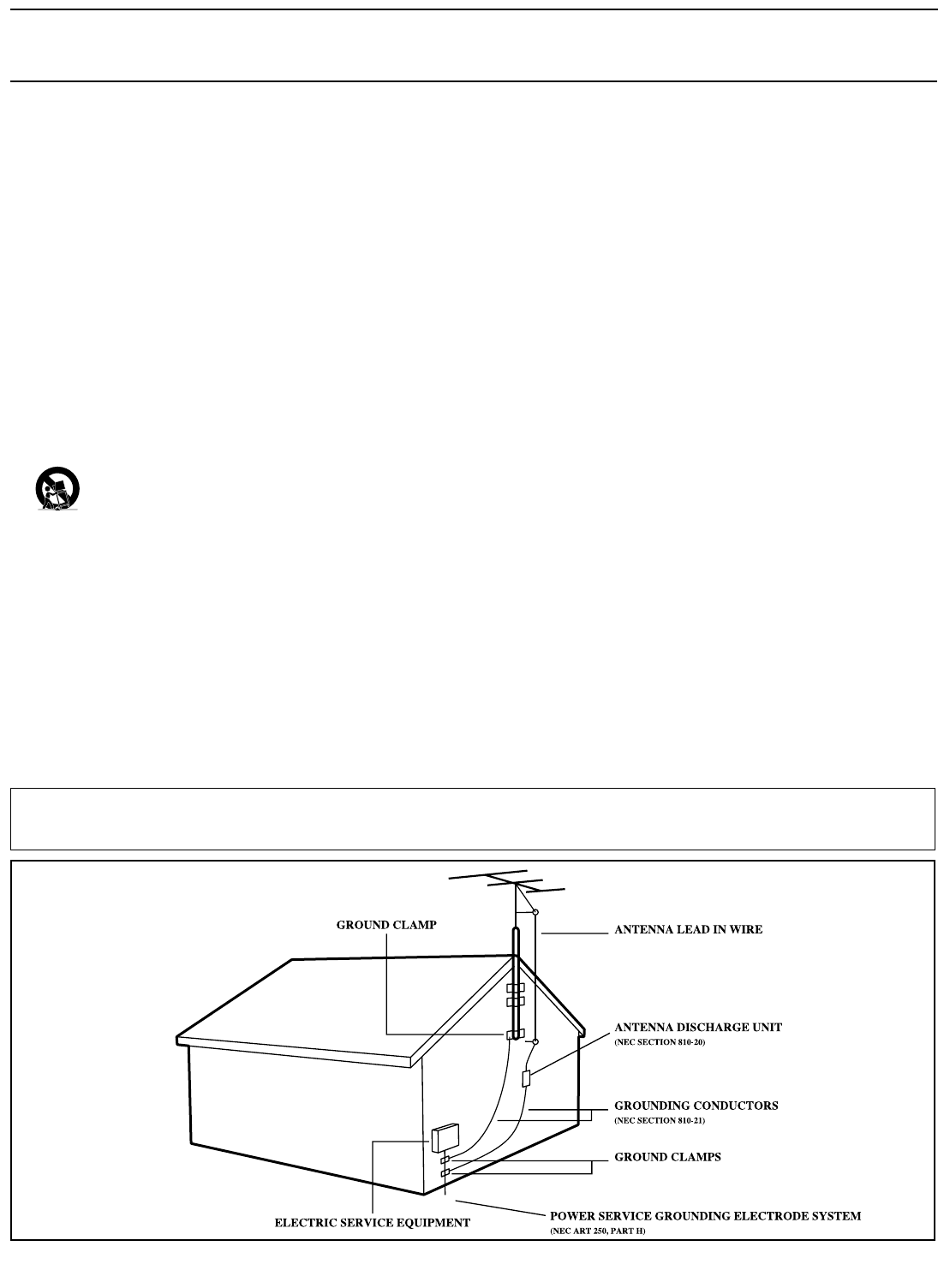 GROUND CLAMP

ANTENNA LEAD IN WIRE

ANTENNA DISCHARGE UNIT
(NEC SECTION 810-20)

GROUNDING CONDUCTORS
(NEC SECTION 810-21)

GROUND CLAMPS

ELECTRIC SERVICE EQUIPMENT

POWER SERVICE GROUNDING ELECTRODE SYSTEM
(NEC ART 250, PART H)